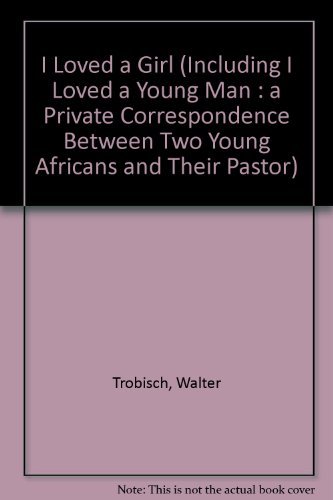 I Loved a Girl (Including I Loved a Young Man : a Private Correspondence Between Two Young Africans and Their Pastor)

Trobisch, Walter

Note: This is not the actual book cover